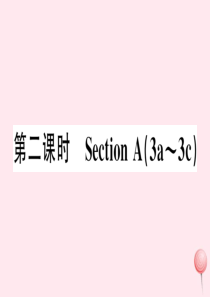 第二课时 Section A(3a～3c)